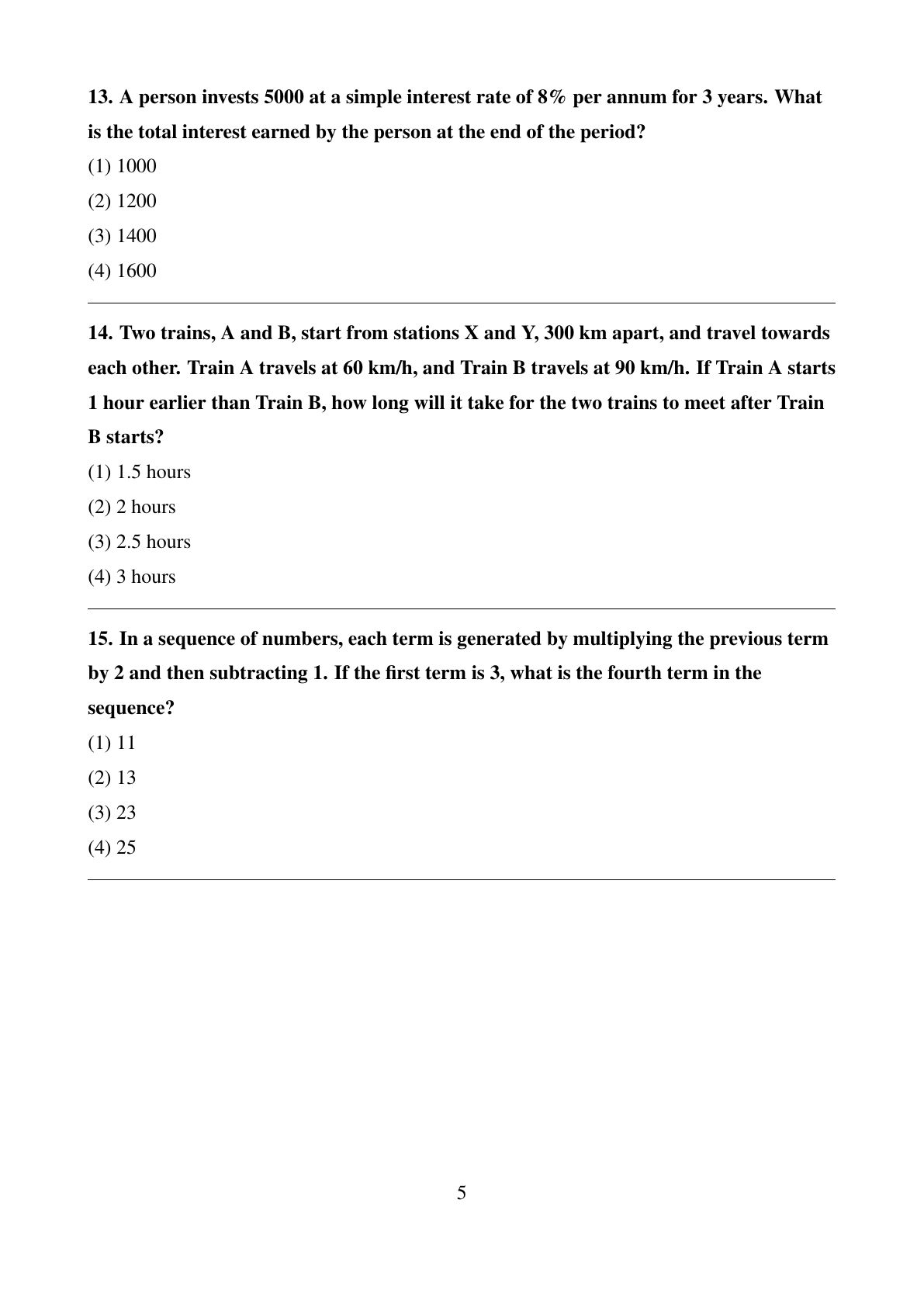 13. A person invests 5000 at a simple interest rate of 8% per annum for 3 years. What is the total interest earned by the person at the end of the period?

(1) 1000

(2) 1200

(3) 1400

(4) 1600

14. Two trains, A and B, start from stations X and Y, 300 km apart, and travel towards each other. Train A travels at 60 km/h, and Train B travels at 90 km/h. If Train A starts 1 hour earlier than Train B, how long will it take for the two trains to meet after Train B starts?

(1) 1.5 hours

(2) 2 hours

(3) 2.5 hours

(4) 3 hours

15. In a sequence of numbers, each term is generated by multiplying the previous term by 2 and then subtracting 1. If the first term is 3, what is the fourth term in the sequence?

(1) 11

(2) 13

(3) 23

(4) 25

5